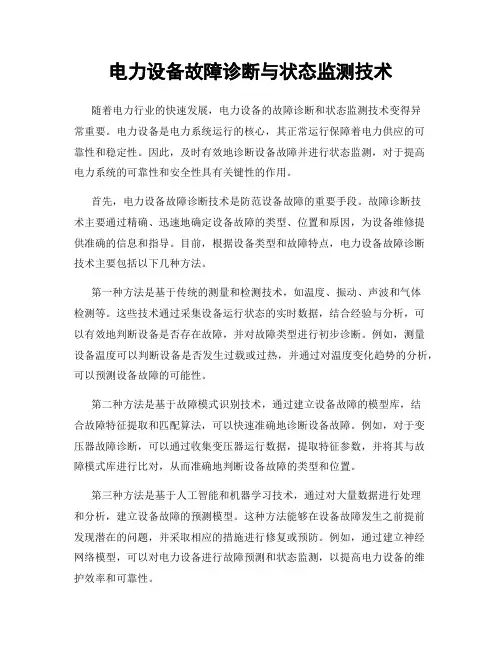 电力设备故障诊断与状态监测技术

随着电力行业的快速发展，电力设备的故障诊断和状态监测技术变得异常重要。电力设备是电力系统运行的核心，其正常运行保障着电力供应的可靠性和稳定性。因此，及时有效地诊断设备故障并进行状态监测，对于提高电力系统的可靠性和安全性具有关键性的作用。

首先，电力设备故障诊断技术是防范设备故障的重要手段。故障诊断技术主要通过精确、迅速地确定设备故障的类型、位置和原因，为设备维修提供准确的信息和指导。目前，根据设备类型和故障特点，电力设备故障诊断技术主要包括以下几种方法。

第一种方法是基于传统的测量和检测技术，如温度、振动、声波和气体检测等。这些技术通过采集设备运行状态的实时数据，结合经验与分析，可以有效地判断设备是否存在故障，并对故障类型进行初步诊断。例如，测量设备温度可以判断设备是否发生过载或过热，并通过对温度变化趋势的分析，可以预测设备故障的可能性。

第二种方法是基于故障模式识别技术，通过建立设备故障的模型库，结合故障特征提取和匹配算法，可以快速准确地诊断设备故障。例如，对于变压器故障诊断，可以通过收集变压器运行数据，提取特征参数，并将其与故障模式库进行比对，从而准确地判断设备故障的类型和位置。

第三种方法是基于人工智能和机器学习技术，通过对大量数据进行处理和分析，建立设备故障的预测模型。这种方法能够在设备故障发生之前提前发现潜在的问题，并采取相应的措施进行修复或预防。例如，通过建立神经网络模型，可以对电力设备进行故障预测和状态监测，以提高电力设备的维护效率和可靠性。